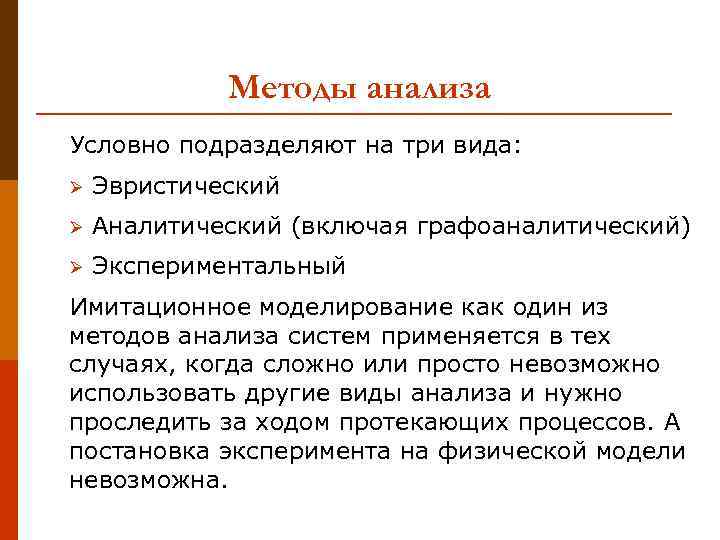 Методы анализа

Условно подразделяют на три вида:

➢ Эвристический

➢ Аналитический (включая графоаналитический)

➢ Экспериментальный

Имитационное моделирование как один из методов анализа систем применяется в тех случаях, когда сложно или просто невозможно использовать другие виды анализа и нужно проследить за ходом протекающих процессов. А постановка эксперимента на физической модели невозможна.